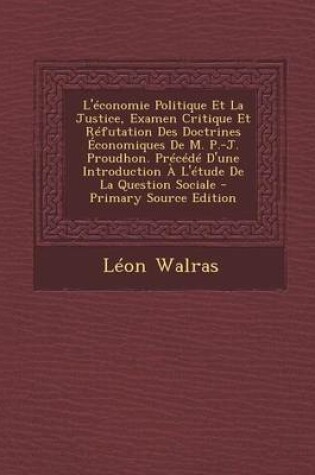 L'économie Politique Et La Justice, Examen Critique Et Réfutation Des Doctrines Économiques De M. P.-J. Proudhon. Précédé D'une Introduction À L'étude De La Question Sociale - Primary Source Edition

Léon Walras